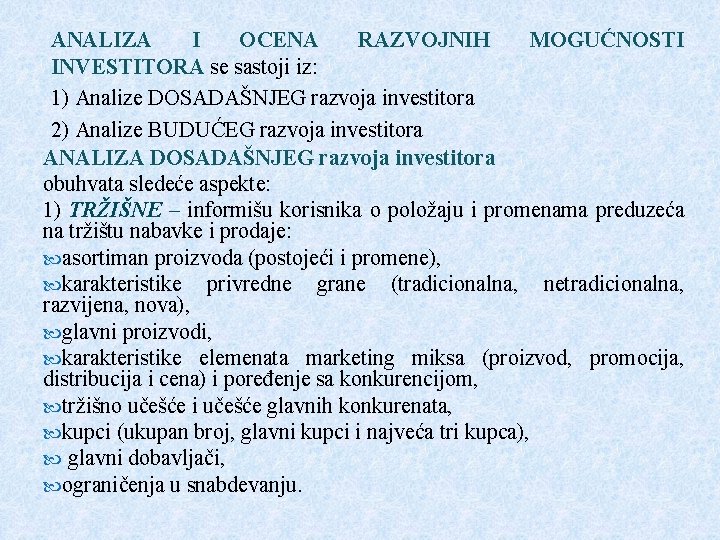 ANALIZA I OCENA RAZVOJNIH MOGUĆNOSTI INVESTITORA se sastoji iz:

1) Analize DOSADAŠNJEG razvoja investitora

2) Analize BUDUĆEG razvoja investitora

ANALIZA DOSADAŠNJEG razvoja investitora obuhvata sledeće aspekte:

1) TRŽIŠNE – informišu korisnika o položaju i promenama preduzeća na tržištu nabavke i prodaje:

asortiman proizvoda (postojeći i promene),

karakteristike privredne grane (tradicionalna, netradicionalna, razvijena, nova),

glavni proizvodi,

karakteristike elemenata marketing miksa (proizvod, promocija, distribucija i cena) i poređenje sa konkurencijom,

tržišno učešće i učešće glavnih konkurenata,

kupci (ukupan broj, glavni kupci i najveća tri kupca),

glavni dobavljači,

ograničenja u snabdevanju.